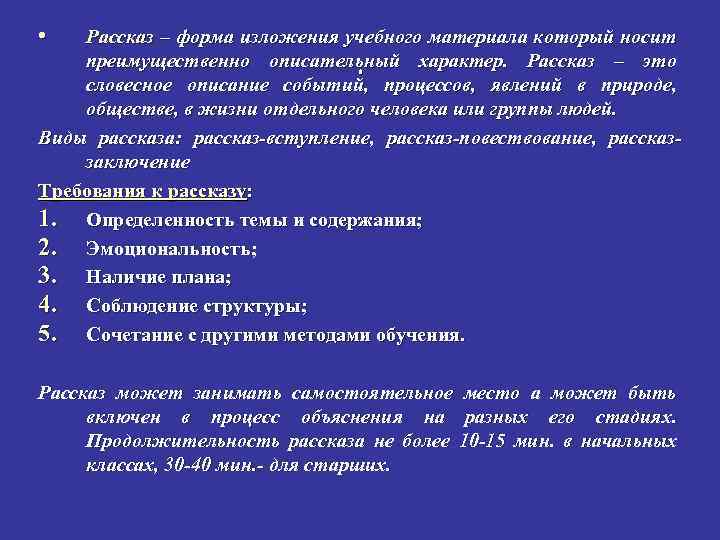 • Рассказ – форма изложения учебного материала который носит преимущественно описательный характер. Рассказ – это словесное описание событий, процессов, явлений в природе, обществе, в жизни отдельного человека или группы людей.

Виды рассказа: рассказ-вступление, рассказ-повествование, рассказ-заключение

Требования к рассказу:

1. Определенность темы и содержания;
2. Эмоциональность;
3. Наличие плана;
4. Соблюдение структуры;
5. Сочетание с другими методами обучения.

Рассказ может занимать самостоятельное место а может быть включен в процесс объяснения на разных его стадиях. Продолжительность рассказа не более 10-15 мин. в начальных классах, 30-40 мин.- для старших.